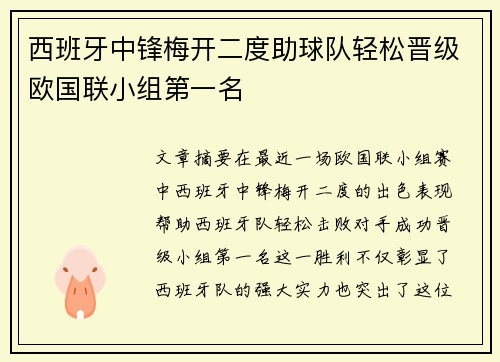 西班牙中锋梅开二度助球队轻松晋级欧国联小组第一名

文章摘要在最近一场欧国联小组赛中西班牙中锋梅开二度的出色表现帮助西班牙队轻松击败对手成功晋级小组第一名这一胜利不仅彰显了西班牙队的强大实力也突出了这位